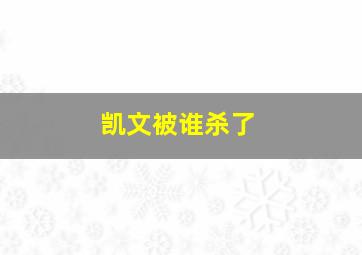 凯文被谁杀了